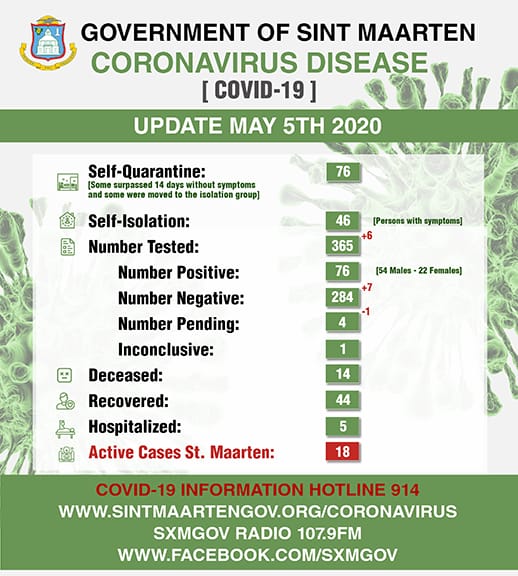 GOVERNMENT OF SINT MAARTEN
CORONAVIRUS DISEASE
[ COVID-19 ]

UPDATE MAY 5TH 2020

Self-Quarantine: 76
[Some surpassed 14 days without symptoms and some were moved to the isolation group]

Self-Isolation: 46 [Persons with symptoms]

Number Tested: 365 +6

Number Positive: 76 [54 Males - 22 Females]

Number Negative: 284 +7

Number Pending: 4 -1

Inconclusive: 1

Deceased: 14

Recovered: 44

Hospitalized: 5

Active Cases St. Maarten: 18

COVID-19 INFORMATION HOTLINE 914
WWW.SINTMAARTENGOV.ORG/CORONAVIRUS
SXMGOV RADIO 107.9FM
WWW.FACEBOOK.COM/SXMGOV